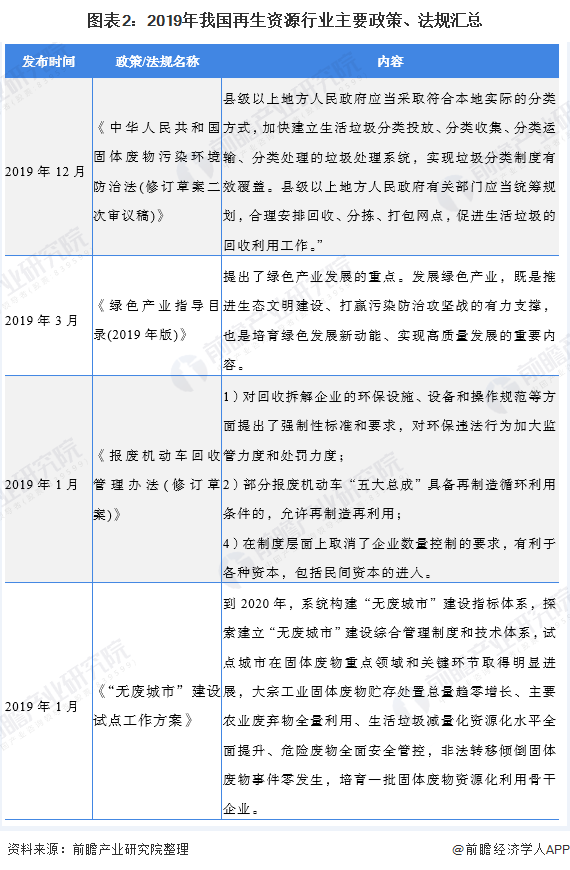 图表2：2019年我国再生资源行业主要政策、法规汇总

| 发布时间 | 政策/法规名称 | 内容 |
|---|---|---|
| 2019 年 12 月 | 《中华人民共和国固体废物污染环境防治法(修订草案二次审议稿)》 | 县级以上地方人民政府应当采取符合本地实际的分类方式，加快建立生活垃圾分类投放、分类收集、分类运输、分类处理的垃圾处理系统，实现垃圾分类制度有效覆盖。县级以上地方人民政府有关部门应当统筹规划，合理安排回收、分拣、打包网点，促进生活垃圾的回收利用工作。” |
| 2019 年 3 月 | 《绿色产业指导目录(2019 年版)》 | 提出了绿色产业发展的重点。发展绿色产业，既是推进生态文明建设、打赢污染防治攻坚战的有力支撑，也是培育绿色发展新动能、实现高质量发展的重要内容。 |
| 2019 年 1 月 | 《报废机动车回收管理办法(修订草案)》 | 1）对回收拆解企业的环保设施、设备和操作规范等方面提出了强制性标准和要求，对环保违法行为加大监管力度和处罚力度；<br>2）部分报废机动车“五大总成”具备再制造循环利用条件的，允许再制造再利用；<br>4）在制度层面上取消了企业数量控制的要求，有利于各种资本，包括民间资本的进入。 |
| 2019 年 1 月 | 《“无废城市”建设试点工作方案》 | 到 2020 年，系统构建“无废城市”建设指标体系，探索建立“无废城市”建设综合管理制度和技术体系，试点城市在固体废物重点领域和关键环节取得明显进展，大宗工业固体废物贮存处置总量趋零增长、主要农业废弃物全量利用、生活垃圾减量化资源化水平全面提升、危险废物全面安全管控，非法转移倾倒固体废物事件零发生，培育一批固体废物资源化利用骨干企业。 |

资料来源：前瞻产业研究院整理

@前瞻经济学人APP